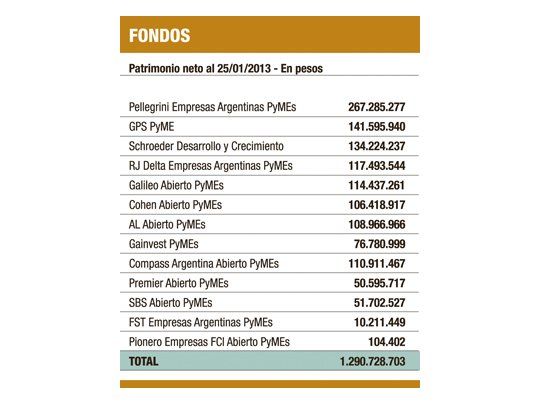 FONDOS

Patrimonio neto al 25/01/2013 - En pesos

| | |
|---|---|
| Pellegrini Empresas Argentinas PyMEs | 267.285.277 |
| GPS PyME | 141.595.940 |
| Schroeder Desarrollo y Crecimiento | 134.224.237 |
| RJ Delta Empresas Argentinas PyMEs | 117.493.544 |
| Galileo Abierto PyMEs | 114.437.261 |
| Cohen Abierto PyMEs | 106.418.917 |
| AL Abierto PyMEs | 108.966.966 |
| Gainvest PyMEs | 76.780.999 |
| Compass Argentina Abierto PyMEs | 110.911.467 |
| Premier Abierto PyMEs | 50.595.717 |
| SBS Abierto PyMEs | 51.702.527 |
| FST Empresas Argentinas PyMEs | 10.211.449 |
| Pionero Empresas FCI Abierto PyMEs | 104.402 |
| TOTAL | 1.290.728.703 |